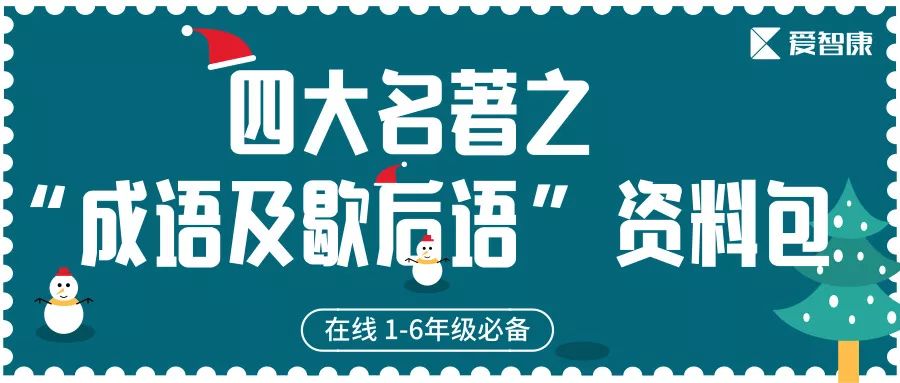 爱智康

四大名著之

“成语及歇后语”资料包

在线 1-6年级必备